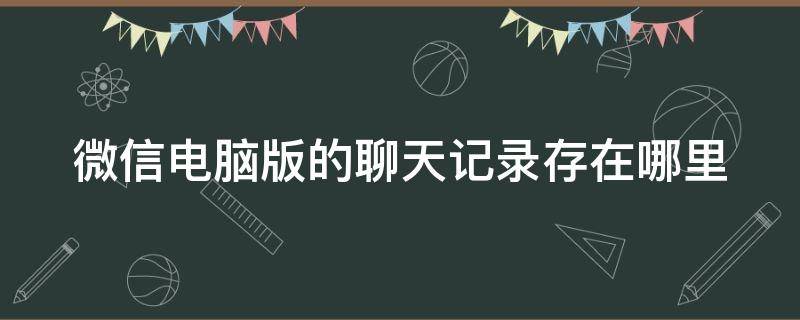 微信电脑版的聊天记录存在哪里